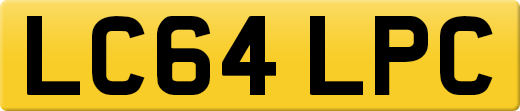 LC64 LPC